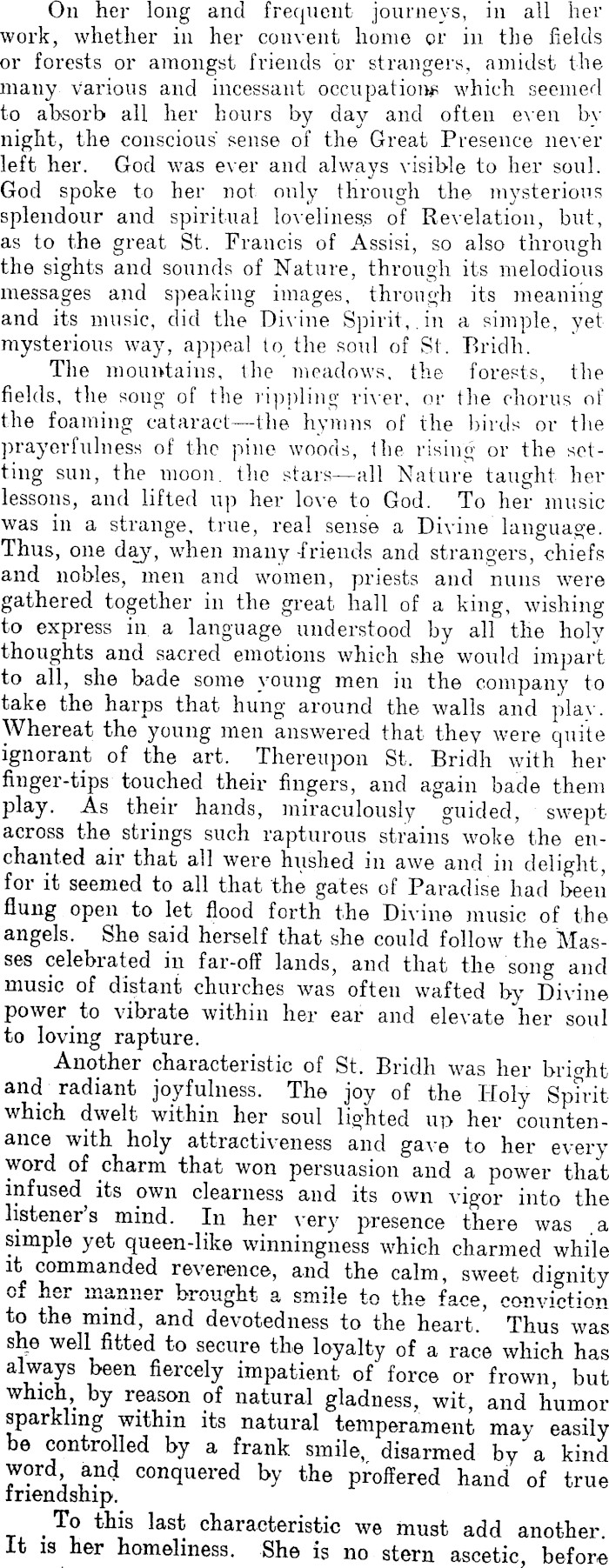 On her long and frequent journeys, in all her work, whether in her convent home or in the fields or forests or amongst friends or strangers, amidst the many various and incessant occupations which seemed to absorb all her hours by day and often even by night, the conscious sense of the Great Presence never left her. God was ever and always visible to her soul. God spoke to her not only through the mysterious splendour and spiritual loveliness of Revelation, but, as to the great St. Francis of Assisi, so also through the sights and sounds of Nature, through its melodious messages and speaking images, through its meaning and its music, did the Divine Spirit, in a simple, yet mysterious way, appeal to the soul of St. Bridh.

The mountains, the meadows, the forests, the fields, the song of the rippling river, or the chorus of the foaming cataract—the hymns of the birds or the prayerfulness of the pine woods, the rising or the setting sun, the moon, the stars—all Nature taught her lessons, and lifted up her love to God. To her music was in a strange, true, real sense a Divine language. Thus, one day, when many friends and strangers, chiefs and nobles, men and women, priests and nuns were gathered together in the great hall of a king, wishing to express in a language understood by all the holy thoughts and sacred emotions which she would impart to all, she bade some young men in the company to take the harps that hung around the walls and play. Whereat the young men answered that they were quite ignorant of the art. Thereupon St. Bridh with her finger-tips touched their fingers, and again bade them play. As their hands, miraculously guided, swept across the strings such rapturous strains woke the enchanted air that all were hushed in awe and in delight, for it seemed to all that the gates of Paradise had been flung open to let flood forth the Divine music of the angels. She said herself that she could follow the Masses celebrated in far-off lands, and that the song and music of distant churches was often wafted by Divine power to vibrate within her ear and elevate her soul to loving rapture.

Another characteristic of St. Bridh was her bright and radiant joyfulness. The joy of the Holy Spirit which dwelt within her soul lighted up her countenance with holy attractiveness and gave to her every word of charm that won persuasion and a power that infused its own clearness and its own vigor into the listener's mind. In her very presence there was a simple yet queen-like winningness which charmed while it commanded reverence, and the calm, sweet dignity of her manner brought a smile to the face, conviction to the mind, and devotedness to the heart. Thus was she well fitted to secure the loyalty of a race which has always been fiercely impatient of force or frown, but which, by reason of natural gladness, wit, and humor sparkling within its natural temperament may easily be controlled by a frank smile, disarmed by a kind word, and conquered by the proffered hand of true friendship.

To this last characteristic we must add another. It is her homeliness. She is no stern ascetic, before